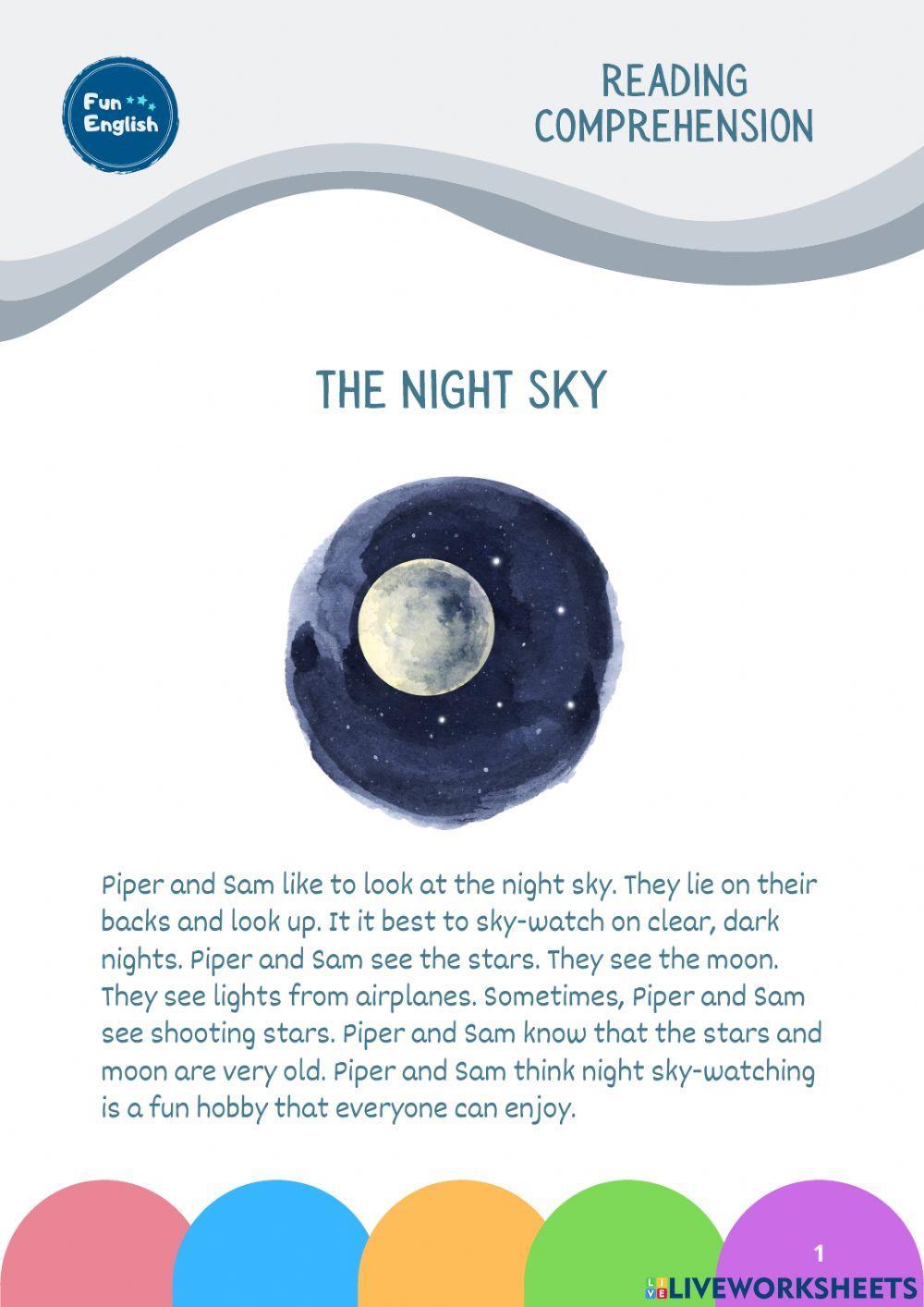 Fun English

READING COMPREHENSION

THE NIGHT SKY

Piper and Sam like to look at the night sky. They lie on their backs and look up. It it best to sky-watch on clear, dark nights. Piper and Sam see the stars. They see the moon. They see lights from airplanes. Sometimes, Piper and Sam see shooting stars. Piper and Sam know that the stars and moon are very old. Piper and Sam think night sky-watching is a fun hobby that everyone can enjoy.

1

LIVEWORKSHEETS